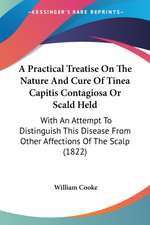 KESSINGER'S RARE REPRINTS

A Practical Treatise On The Nature And Cure Of Tinea Capitis Contagiosa Or Scald Held

With An Attempt To Distinguish This Disease From Other Affections Of The Scalp (1822)

William Cooke